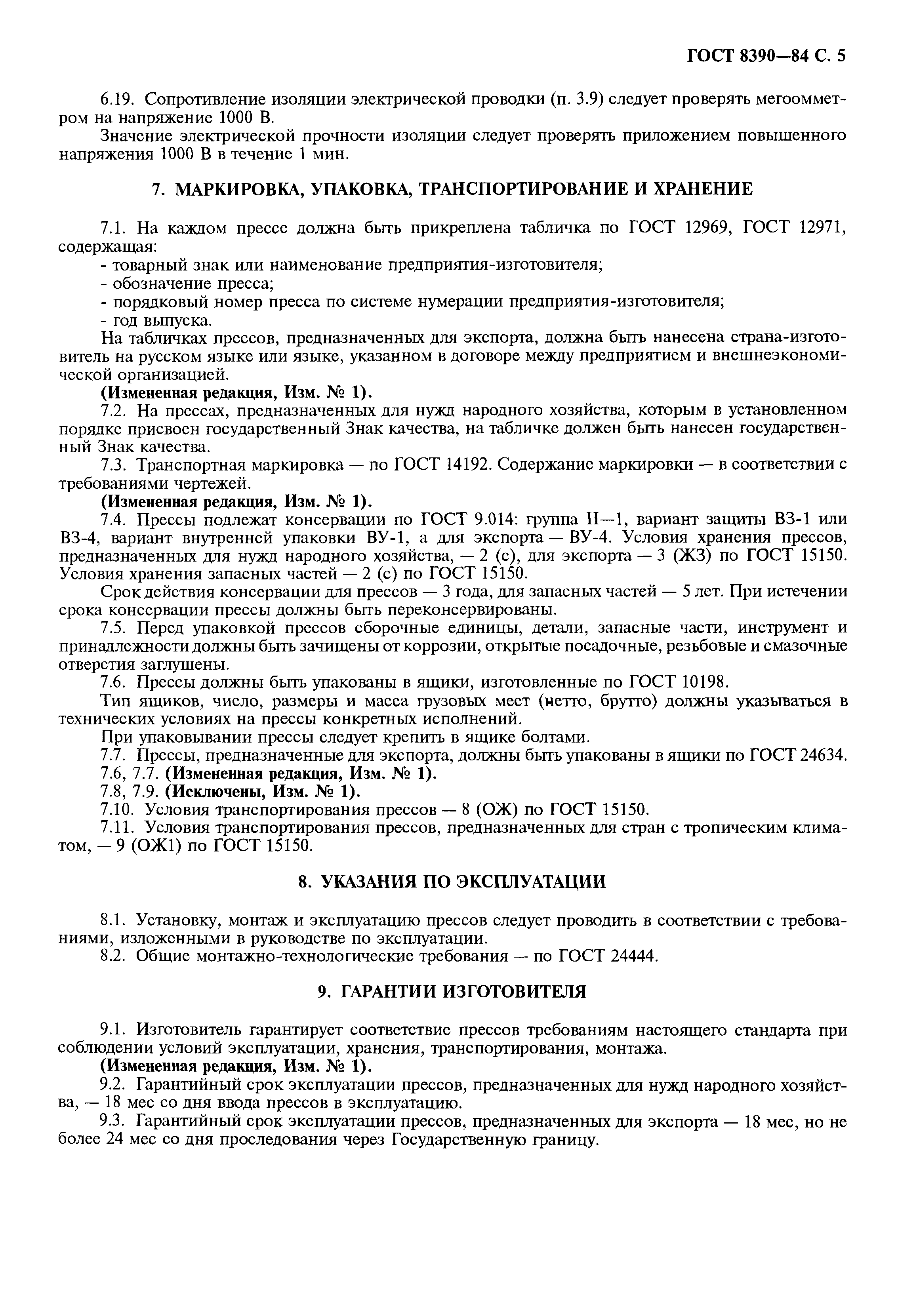 ГОСТ 8390—84 С. 5

6.19. Сопротивление изоляции электрической проводки (п. 3.9) следует проверять мегоомметром на напряжение 1000 В.

Значение электрической прочности изоляции следует проверять приложением повышенного напряжения 1000 В в течение 1 мин.

7. МАРКИРОВКА, УПАКОВКА, ТРАНСПОРТИРОВАНИЕ И ХРАНЕНИЕ

7.1. На каждом прессе должна быть прикреплена табличка по ГОСТ 12969, ГОСТ 12971, содержащая:
- товарный знак или наименование предприятия-изготовителя;
- обозначение пресса;
- порядковый номер пресса по системе нумерации предприятия-изготовителя;
- год выпуска.

На табличках прессов, предназначенных для экспорта, должна быть нанесена страна-изготовитель на русском языке или языке, указанном в договоре между предприятием и внешнеэкономической организацией.

(Измененная редакция, Изм. № 1).

7.2. На прессах, предназначенных для нужд народного хозяйства, которым в установленном порядке присвоен государственный Знак качества, на табличке должен быть нанесен государственный Знак качества.

7.3. Транспортная маркировка — по ГОСТ 14192. Содержание маркировки — в соответствии с требованиями чертежей.

(Измененная редакция, Изм. № 1).

7.4. Прессы подлежат консервации по ГОСТ 9.014: группа II—1, вариант защиты ВЗ-1 или ВЗ-4, вариант внутренней упаковки ВУ-1, а для экспорта — ВУ-4. Условия хранения прессов, предназначенных для нужд народного хозяйства, — 2 (с), для экспорта — 3 (ЖЗ) по ГОСТ 15150. Условия хранения запасных частей — 2 (с) по ГОСТ 15150.

Срок действия консервации для прессов — 3 года, для запасных частей — 5 лет. При истечении срока консервации прессы должны быть переконсервированы.

7.5. Перед упаковкой прессов сборочные единицы, детали, запасные части, инструмент и принадлежности должны быть зачищены от коррозии, открытые посадочные, резьбовые и смазочные отверстия заглушены.

7.6. Прессы должны быть упакованы в ящики, изготовленные по ГОСТ 10198.

Тип ящиков, число, размеры и масса грузовых мест (нетто, брутто) должны указываться в технических условиях на прессы конкретных исполнений.

При упаковывании прессы следует крепить в ящике болтами.

7.7. Прессы, предназначенные для экспорта, должны быть упакованы в ящики по ГОСТ 24634.

7.6, 7.7. (Измененная редакция, Изм. № 1).

7.8, 7.9. (Исключены, Изм. № 1).

7.10. Условия транспортирования прессов — 8 (ОЖ) по ГОСТ 15150.

7.11. Условия транспортирования прессов, предназначенных для стран с тропическим климатом, — 9 (ОЖ1) по ГОСТ 15150.

8. УКАЗАНИЯ ПО ЭКСПЛУАТАЦИИ

8.1. Установку, монтаж и эксплуатацию прессов следует проводить в соответствии с требованиями, изложенными в руководстве по эксплуатации.

8.2. Общие монтажно-технологические требования — по ГОСТ 24444.

9. ГАРАНТИИ ИЗГОТОВИТЕЛЯ

9.1. Изготовитель гарантирует соответствие прессов требованиям настоящего стандарта при соблюдении условий эксплуатации, хранения, транспортирования, монтажа.

(Измененная редакция, Изм. № 1).

9.2. Гарантийный срок эксплуатации прессов, предназначенных для нужд народного хозяйства, — 18 мес со дня ввода прессов в эксплуатацию.

9.3. Гарантийный срок эксплуатации прессов, предназначенных для экспорта — 18 мес, но не более 24 мес со дня проследования через Государственную границу.